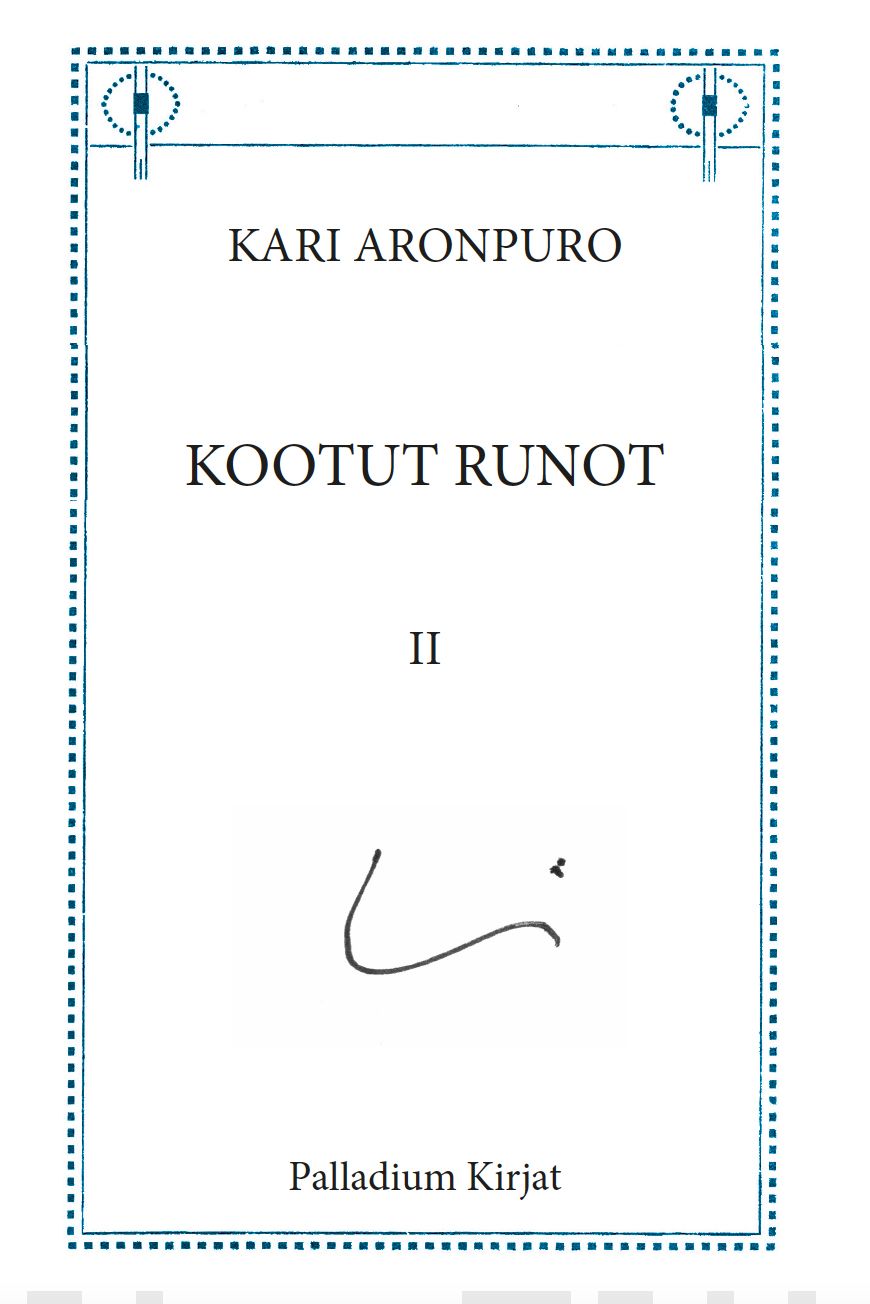 KARI ARONPURO

KOOTUT RUNOT

II

Palladium Kirjat